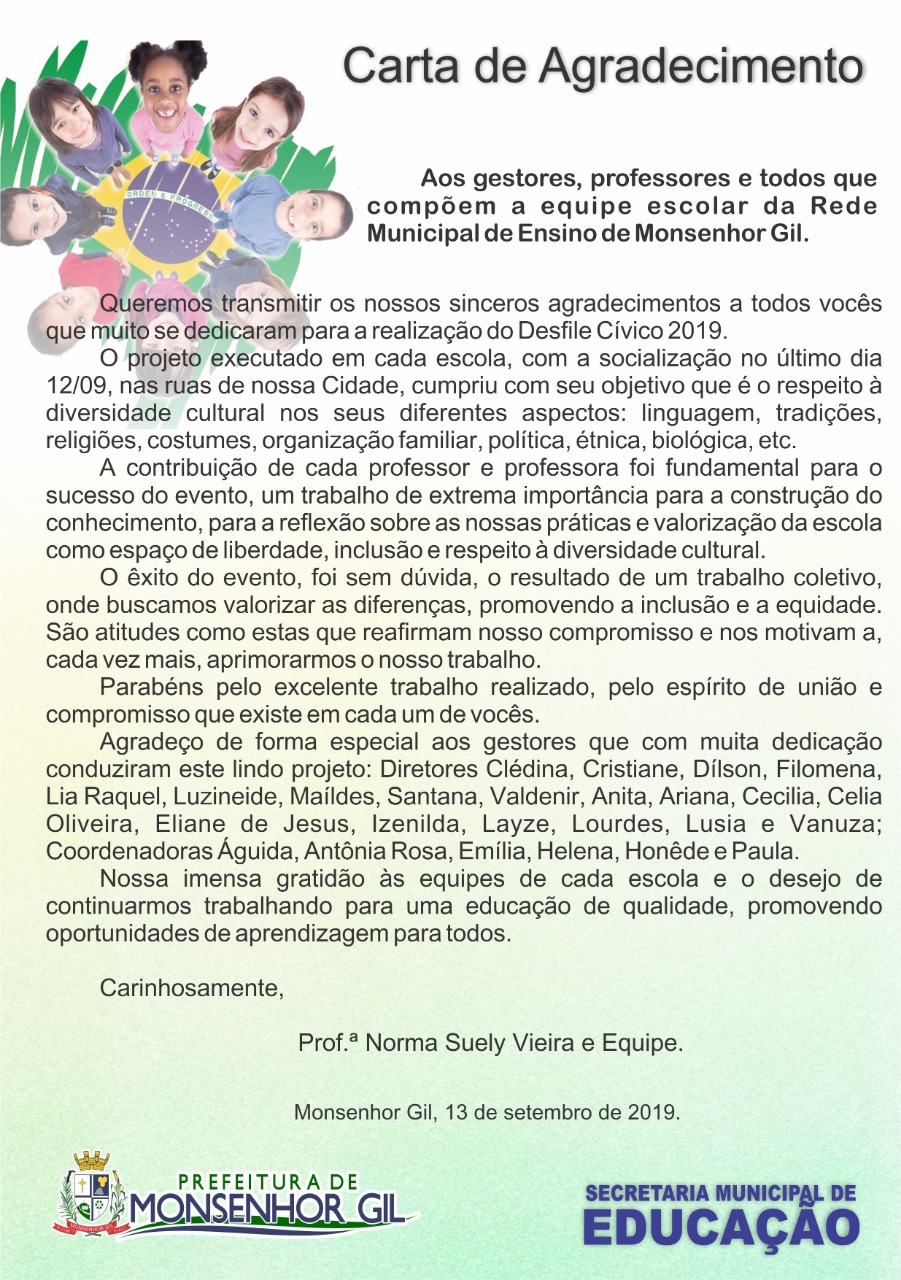 Carta de Agradecimento

ORDEM E PROGRESSO

Aos gestores, professores e todos que compõem a equipe escolar da Rede Municipal de Ensino de Monsenhor Gil.

Queremos transmitir os nossos sinceros agradecimentos a todos vocês que muito se dedicaram para a realização do Desfile Cívico 2019.

O projeto executado em cada escola, com a socialização no último dia 12/09, nas ruas de nossa Cidade, cumpriu com seu objetivo que é o respeito à diversidade cultural nos seus diferentes aspectos: linguagem, tradições, religiões, costumes, organização familiar, política, étnica, biológica, etc.

A contribuição de cada professor e professora foi fundamental para o sucesso do evento, um trabalho de extrema importância para a construção do conhecimento, para a reflexão sobre as nossas práticas e valorização da escola como espaço de liberdade, inclusão e respeito à diversidade cultural.

O êxito do evento, foi sem dúvida, o resultado de um trabalho coletivo, onde buscamos valorizar as diferenças, promovendo a inclusão e a equidade. São atitudes como estas que reafirmam nosso compromisso e nos motivam a, cada vez mais, aprimorarmos o nosso trabalho.

Parabéns pelo excelente trabalho realizado, pelo espírito de união e compromisso que existe em cada um de vocês.

Agradeço de forma especial aos gestores que com muita dedicação conduziram este lindo projeto: Diretores Clédina, Cristiane, Dílson, Filomena, Lia Raquel, Luzineide, Maíldes, Santana, Valdenir, Anita, Ariana, Cecilia, Celia Oliveira, Eliane de Jesus, Izenilda, Layze, Lourdes, Lusia e Vanuza; Coordenadoras Águida, Antônia Rosa, Emília, Helena, Honêde e Paula.

Nossa imensa gratidão às equipes de cada escola e o desejo de continuarmos trabalhando para uma educação de qualidade, promovendo oportunidades de aprendizagem para todos.

Carinhosamente,

Prof.ª Norma Suely Vieira e Equipe.

Monsenhor Gil, 13 de setembro de 2019.

PREFEITURA DE MONSENHOR GIL

SECRETARIA MUNICIPAL DE EDUCAÇÃO